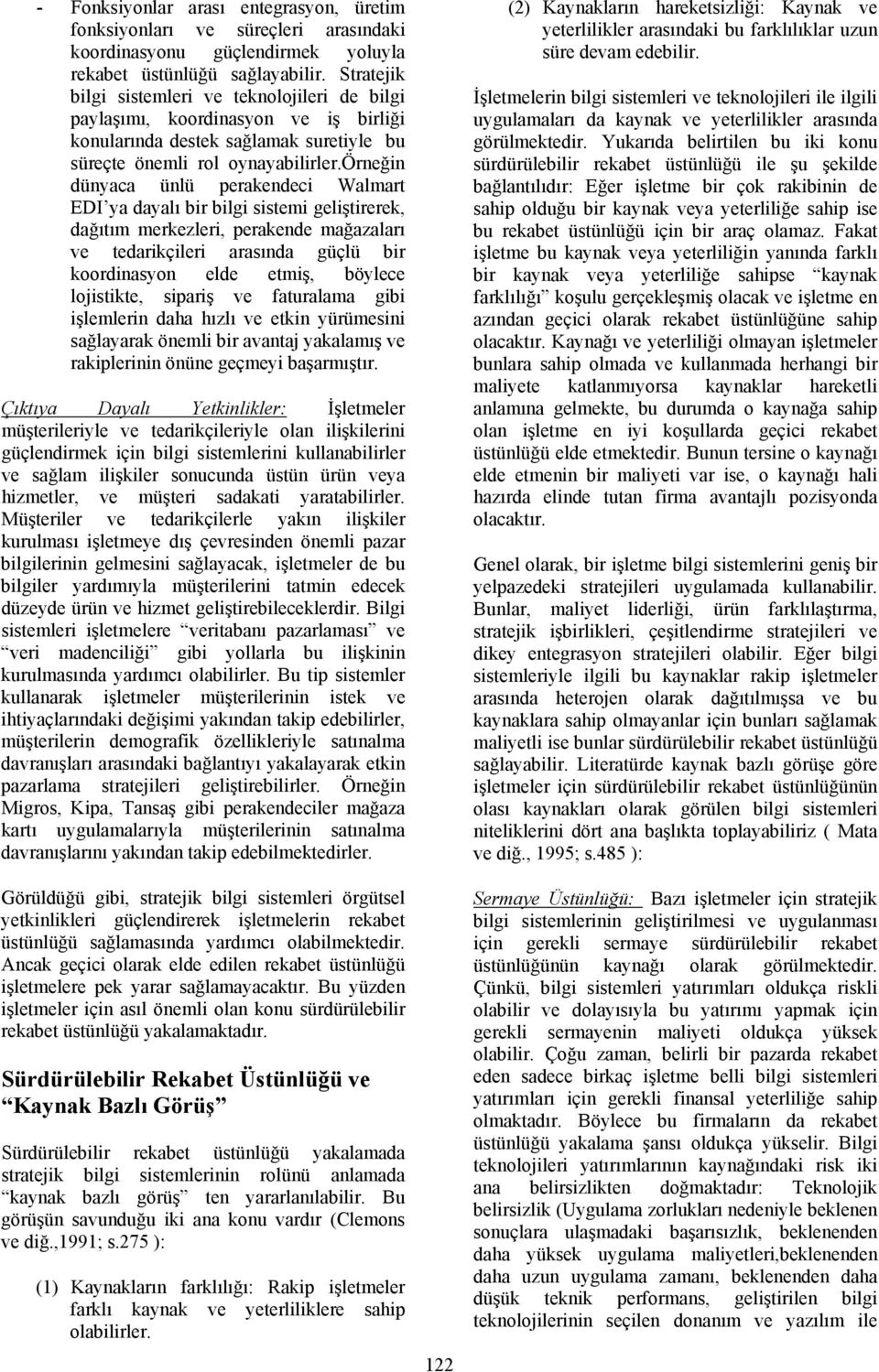 - Fonksiyonlar arası entegrasyon, üretim fonksiyonları ve süreçleri arasındaki koordinasyonu güçlendirmek yoluyla rekabet üstünlüğü sağlayabilir. Stratejik bilgi sistemleri ve teknolojileri de bilgi paylaşımı, koordinasyon ve iş birliği konularında destek sağlamak suretiyle bu süreçte önemli rol oynayabilirler.örneğin dünyaca ünlü perakendeci Walmart EDI'ya dayalı bir bilgi sistemi geliştirerek, dağıtım merkezleri, perakende mağazaları ve tedarikçileri arasında güçlü bir koordinasyon elde etmiş, böylece lojistikte, sipariş ve faturalama gibi işlemlerin daha hızlı ve etkin yürümesini sağlayarak önemli bir avantaj yakalamış ve rakiplerinin önüne geçmeyi başarmıştır.

Çıktıya Dayalı Yetkinlikler: İşletmeler müşterileriyle ve tedarikçileriyle olan ilişkilerini güçlendirmek için bilgi sistemlerini kullanabilirler ve sağlam ilişkiler sonucunda üstün ürün veya hizmetler, ve müşteri sadakati yaratabilirler. Müşteriler ve tedarikçilerle yakın ilişkiler kurulması işletmeye dış çevresinden önemli pazar bilgilerinin gelmesini sağlayacak, işletmeler de bu bilgiler yardımıyla müşterilerini tatmin edecek düzeyde ürün ve hizmet geliştirebileceklerdir. Bilgi sistemleri işletmelere "veritabanı pazarlaması" ve "veri madenciliği" gibi yollarla bu ilişkinin kurulmasında yardımcı olabilirler. Bu tip sistemler kullanarak işletmeler müşterilerinin istek ve ihtiyaçlarındaki değişimi yakından takip edebilirler, müşterilerin demografik özellikleriyle satınalma davranışları arasındaki bağlantıyı yakalayarak etkin pazarlama stratejileri geliştirebilirler. Örneğin Migros, Kipa, Tansaş gibi perakendeciler mağaza kartı uygulamalarıyla müşterilerinin satınalma davranışlarını yakından takip edebilmektedirler.

Görüldüğü gibi, stratejik bilgi sistemleri örgütsel yetkinlikleri güçlendirerek işletmelerin rekabet üstünlüğü sağlamasında yardımcı olabilmektedir. Ancak geçici olarak elde edilen rekabet üstünlüğü işletmelere pek yarar sağlamayacaktır. Bu yüzden işletmeler için asıl önemli olan konu sürdürülebilir rekabet üstünlüğü yakalamaktadır.

Sürdürülebilir Rekabet Üstünlüğü ve "Kaynak Bazlı Görüş"

Sürdürülebilir rekabet üstünlüğü yakalamada stratejik bilgi sistemlerinin rolünü anlamada "kaynak bazlı görüş" ten yararlanılabilir. Bu görüşün savunduğu iki ana konu vardır (Clemons ve diğ.,1991; s.275 ):

(1) Kaynakların farklılığı: Rakip işletmeler farklı kaynak ve yeterliliklere sahip olabilirler.

(2) Kaynakların hareketsizliği: Kaynak ve yeterlilikler arasındaki bu farklılıklar uzun süre devam edebilir.

İşletmelerin bilgi sistemleri ve teknolojileri ile ilgili uygulamaları da kaynak ve yeterlilikler arasında görülmektedir. Yukarıda belirtilen bu iki konu sürdürülebilir rekabet üstünlüğü ile şu şekilde bağlantılıdır: Eğer işletme bir çok rakibinin de sahip olduğu bir kaynak veya yeterliliğe sahip ise bu rekabet üstünlüğü için bir araç olamaz. Fakat işletme bu kaynak veya yeterliliğin yanında farklı bir kaynak veya yeterliliğe sahipse "kaynak farklılığı" koşulu gerçekleşmiş olacak ve işletme en azından geçici olarak rekabet üstünlüğüne sahip olacaktır. Kaynağı ve yeterliliği olmayan işletmeler bunlara sahip olmada ve kullanmada herhangi bir maliyete katlanmıyorsa kaynaklar hareketli anlamına gelmekte, bu durumda o kaynağa sahip olan işletme en iyi koşullarda geçici rekabet üstünlüğü elde etmektedir. Bunun tersine o kaynağı elde etmenin bir maliyeti var ise, o kaynağı hali hazırda elinde tutan firma avantajlı pozisyonda olacaktır.

Genel olarak, bir işletme bilgi sistemlerini geniş bir yelpazedeki stratejileri uygulamada kullanabilir. Bunlar, maliyet liderliği, ürün farklılaştırma, stratejik işbirlikleri, çeşitlendirme stratejileri ve dikey entegrasyon stratejileri olabilir. Eğer bilgi sistemleriyle ilgili bu kaynaklar rakip işletmeler arasında heterojen olarak dağıtılmışsa ve bu kaynaklara sahip olmayanlar için bunları sağlamak maliyetli ise bunlar sürdürülebilir rekabet üstünlüğü sağlayabilir. Literatürde kaynak bazlı görüşe göre işletmeler için sürdürülebilir rekabet üstünlüğünün olası kaynakları olarak görülen bilgi sistemleri niteliklerini dört ana başlıkta toplayabiliriz ( Mata ve diğ., 1995; s.485 ):

Sermaye Üstünlüğü: Bazı işletmeler için stratejik bilgi sistemlerinin geliştirilmesi ve uygulanması için gerekli sermaye sürdürülebilir rekabet üstünlüğünün kaynağı olarak görülmektedir. Çünkü, bilgi sistemleri yatırımları oldukça riskli olabilir ve dolayısıyla bu yatırımı yapmak için gerekli sermayenin maliyeti oldukça yüksek olabilir. Çoğu zaman, belirli bir pazarda rekabet eden sadece birkaç işletme belli bilgi sistemleri yatırımları için gerekli finansal yeterliliğe sahip olmaktadır. Böylece bu firmaların da rekabet üstünlüğü yakalama şansı oldukça yükselir. Bilgi teknolojileri yatırımlarının kaynağındaki risk iki ana belirsizlikten doğmaktadır: Teknolojik belirsizlik (Uygulama zorlukları nedeniyle beklenen sonuçlara ulaşmadaki başarısızlık, beklenenden daha yüksek uygulama maliyetleri,beklenenden daha uzun uygulama zamanı, beklenenden daha düşük teknik performans, geliştirilen bilgi teknolojilerinin seçilen donanım ve yazılım ile

122